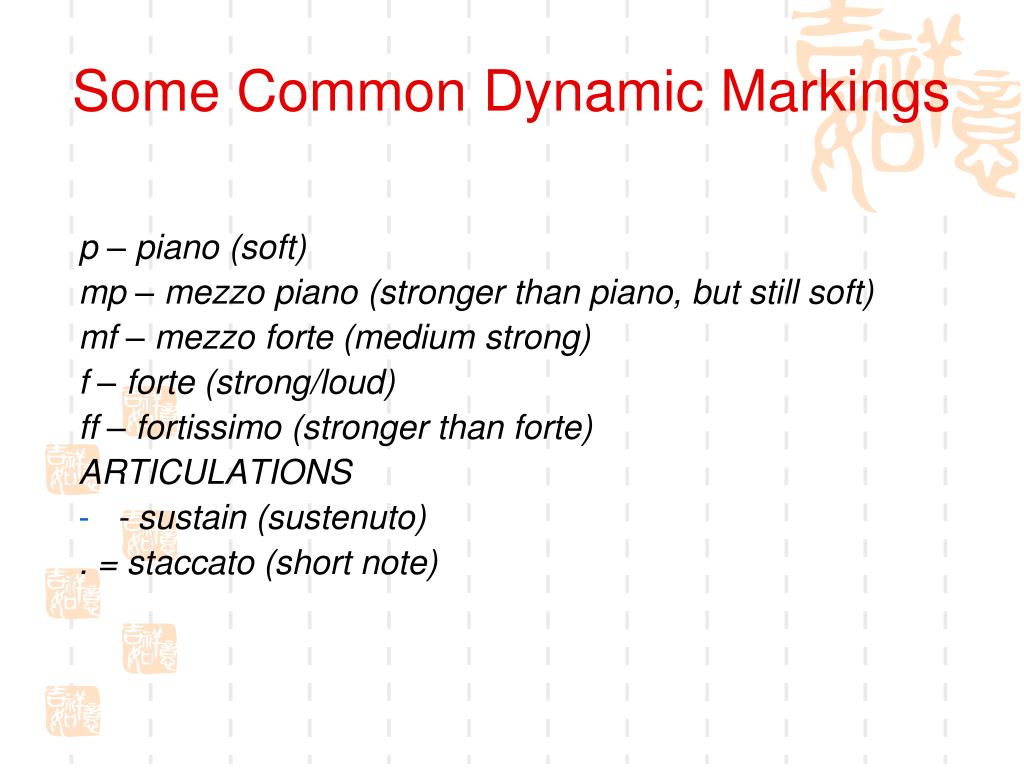 Some Common Dynamic Markings

p – piano (soft)
mp – mezzo piano (stronger than piano, but still soft)
mf – mezzo forte (medium strong)
f – forte (strong/loud)
ff – fortissimo (stronger than forte)
ARTICULATIONS
- - sustain (sustenuto)
. = staccato (short note)